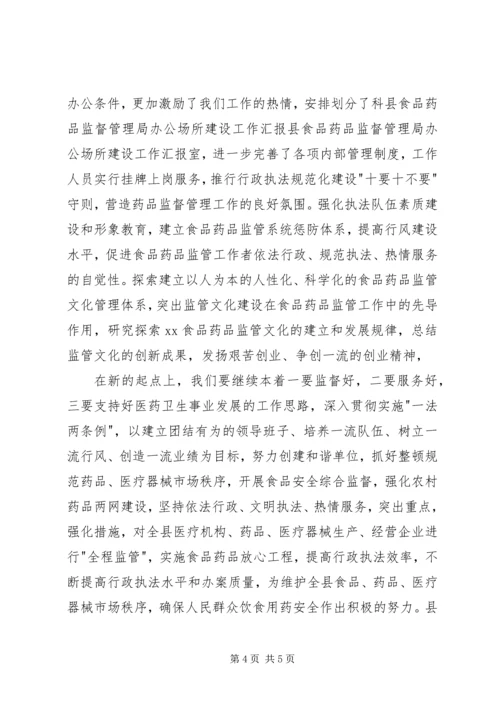 办公条件，更加激励了我们工作的热情，安排划分了科县食品药品监督管理局办公场所建设工作汇报县食品药品监督管理局办公场所建设工作汇报室，进一步完善了各项内部管理制度，工作人员实行挂牌上岗服务，推行行政执法规范化建设"十要十不要"守则，营造药品监督管理工作的良好氛围。强化执法队伍素质建设和形象教育，建立食品药品监管系统惩防体系，提高行风建设水平，促进食品药品监管工作者依法行政、规范执法、热情服务的自觉性。探索建立以人为本的人性化、科学化的食品药品监管文化管理体系，突出监管文化建设在食品药品监管工作中的先导作用，研究探索 xx 食品药品监管文化的建立和发展规律，总结监管文化的创新成果，发扬艰苦创业、争创一流的创业精神，

在新的起点上，我们要继续本着一要监督好，二要服务好，三要支持好医药卫生事业发展的工作思路，深入贯彻实施"一法两条例"，以建立团结有为的领导班子、培养一流队伍、树立一流行风、创造一流业绩为目标，努力创建和谐单位，抓好整顿规范药品、医疗器械市场秩序，开展食品安全综合监督，强化农村药品两网建设，坚持依法行政、文明执法、热情服务，突出重点，强化措施，对全县医疗机构、药品、医疗器械生产、经营企业进行"全程监管"，实施食品药品放心工程，提高行政执法效率，不断提高行政执法水平和办案质量，为维护全县食品、药品、医疗器械市场秩序，确保人民群众饮食用药安全作出积极的努力。县

第 4 页 共 5 页